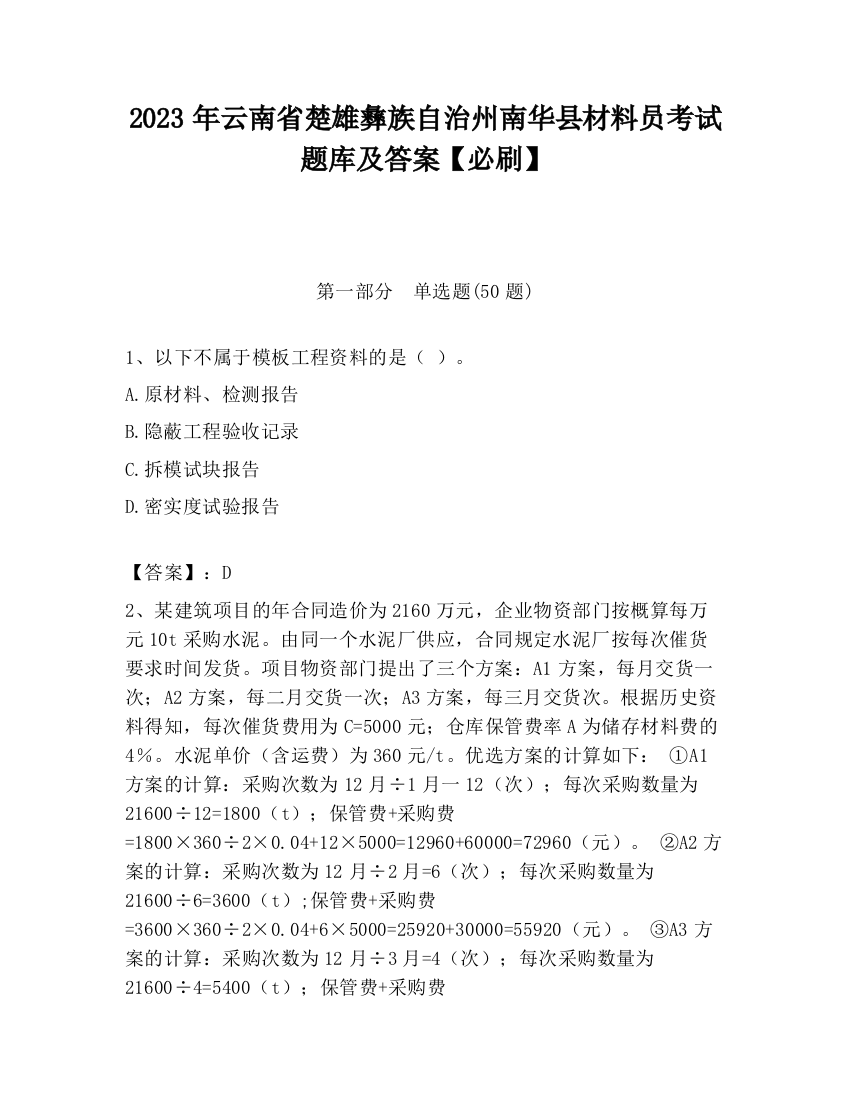 2023 年云南省楚雄彝族自治州南华县材料员考试题库及答案【必刷】

第一部分　单选题(50 题)

1、以下不属于模板工程资料的是（ ）。

A.原材料、检测报告

B.隐蔽工程验收记录

C.拆模试块报告

D.密实度试验报告

【答案】：D

2、某建筑项目的年合同造价为 2160 万元，企业物资部门按概算每万元 10t 采购水泥。由同一个水泥厂供应，合同规定水泥厂按每次催货要求时间发货。项目物资部门提出了三个方案：A1 方案，每月交货一次；A2 方案，每二月交货一次；A3 方案，每三月交货次。根据历史资料得知，每次催货费用为 C=5000 元；仓库保管费率 A 为储存材料费的 4%。水泥单价（含运费）为 360 元/t。优选方案的计算如下： ①A1 方案的计算：采购次数为 12 月÷1 月一 12（次）；每次采购数量为 21600÷12=1800（t）；保管费+采购费 =1800×360÷2×0.04+12×5000=12960+60000=72960（元）。 ②A2 方案的计算：采购次数为 12 月÷2 月=6（次）；每次采购数量为 21600÷6=3600（t）;保管费+采购费 =3600×360÷2×0.04+6×5000=25920+30000=55920（元）。 ③A3 方案的计算：采购次数为 12 月÷3 月=4（次）；每次采购数量为 21600÷4=5400（t）；保管费+采购费